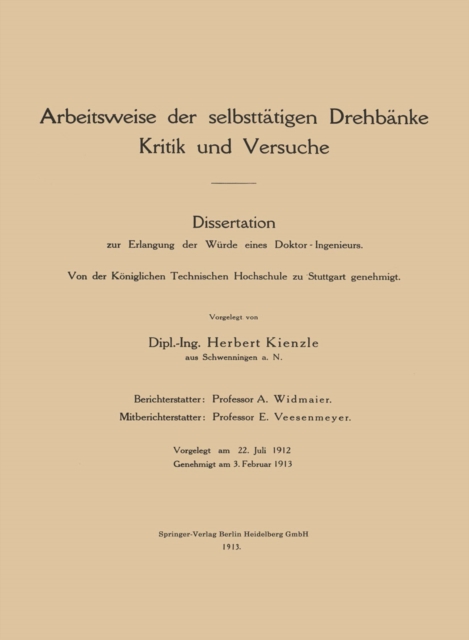 Arbeitsweise der selbsttätigen Drehbänke
Kritik und Versuche

Dissertation
zur Erlangung der Würde eines Doktor-Ingenieurs.

Von der Königlichen Technischen Hochschule zu Stuttgart genehmigt.

Vorgelegt von

Dipl.-Ing. Herbert Kienzle
aus Schwenningen a. N.

Berichterstatter: Professor A. Widmaier.
Mitberichterstatter: Professor E. Veesenmeyer.

Vorgelegt am 22. Juli 1912
Genehmigt am 3. Februar 1913

Springer-Verlag Berlin Heidelberg GmbH
1913.